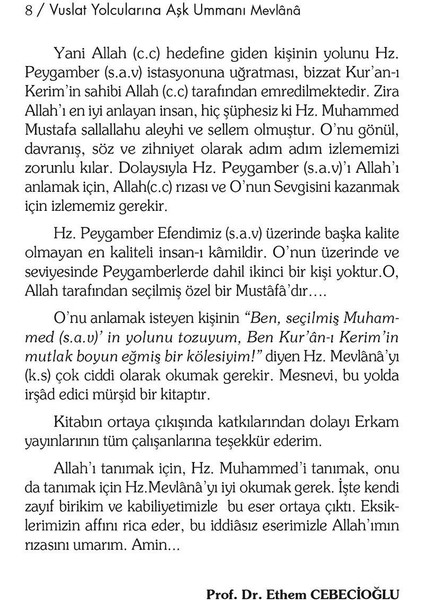 8 / Vuslat Yolcularına Aşk Ummanı Mevlânâ

Yani Allah (c.c) hedefine giden kişinin yolunu Hz. Peygamber (s.a.v) istasyonuna uğratması, bizzat Kur'an-ı Kerim'in sahibi Allah (c.c) tarafından emredilmektedir. Zira Allah'ı en iyi anlayan insan, hiç şüphesiz ki Hz. Muhammed Mustafa sallallahu aleyhi ve sellem olmuştur. O'nu gönül, davranış, söz ve zihniyet olarak adım adım izlememizi zorunlu kılar. Dolaysıyla Hz. Peygamber (s.a.v)'ı Allah'ı anlamak için, Allah(c.c) rızası ve O'nun Sevgisini kazanmak için izlememiz gerekir.

Hz. Peygamber Efendimiz (s.a.v) üzerinde başka kalite olmayan en kaliteli insan-ı kâmildir. O'nun üzerinde ve seviyesinde Peygamberlerde dahil ikinci bir kişi yoktur.O, Allah tarafından seçilmiş özel bir Mustâfâ'dır....

O'nu anlamak isteyen kişinin "Ben, seçilmiş Muhammed (s.a.v)' in yolunu tozuyum, Ben Kur'ân-ı Kerim'in mutlak boyun eğmiş bir kölesiyim!" diyen Hz. Mevlânâ'yı (k.s) çok ciddi olarak okumak gerekir. Mesnevi, bu yolda irşâd edici mürşid bir kitaptır.

Kitabın ortaya çıkışında katkılarından dolayı Erkam yayınlarının tüm çalışanlarına teşekkür ederim.

Allah'ı tanımak için, Hz. Muhammed'i tanımak, onu da tanımak için Hz.Mevlânâ'yı iyi okumak gerek. İşte kendi zayıf birikim ve kabiliyetimizle bu eser ortaya çıktı. Eksiklerimizin affını rica eder, bu iddiâsız eserimizle Allah'ımın rızasını umarım. Amin...

Prof. Dr. Ethem CEBECİOĞLU